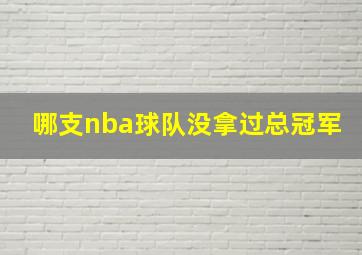 哪支nba球队没拿过总冠军